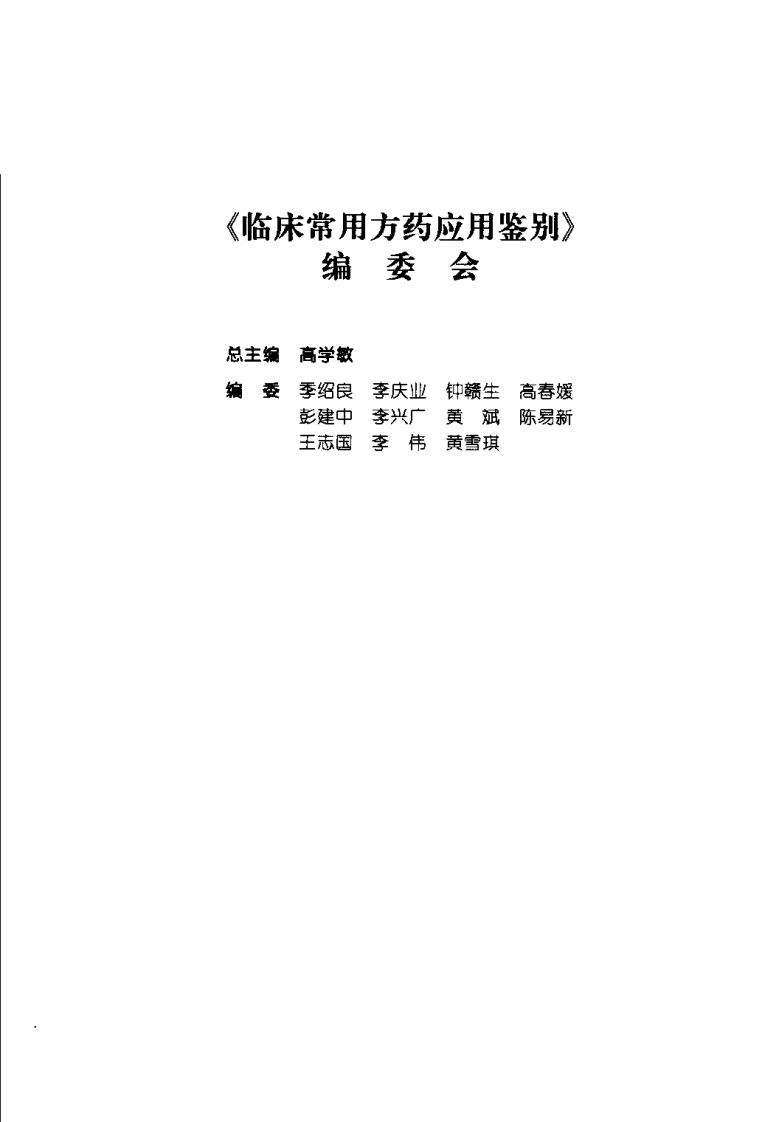 《临床常用方药应用鉴别》
编 委 会

总主编 高学敏

编 委 季绍良 李庆业 钟赣生 高春媛
彭建中 李兴广 黄 斌 陈易新
王志国 李 伟 黄雪琪